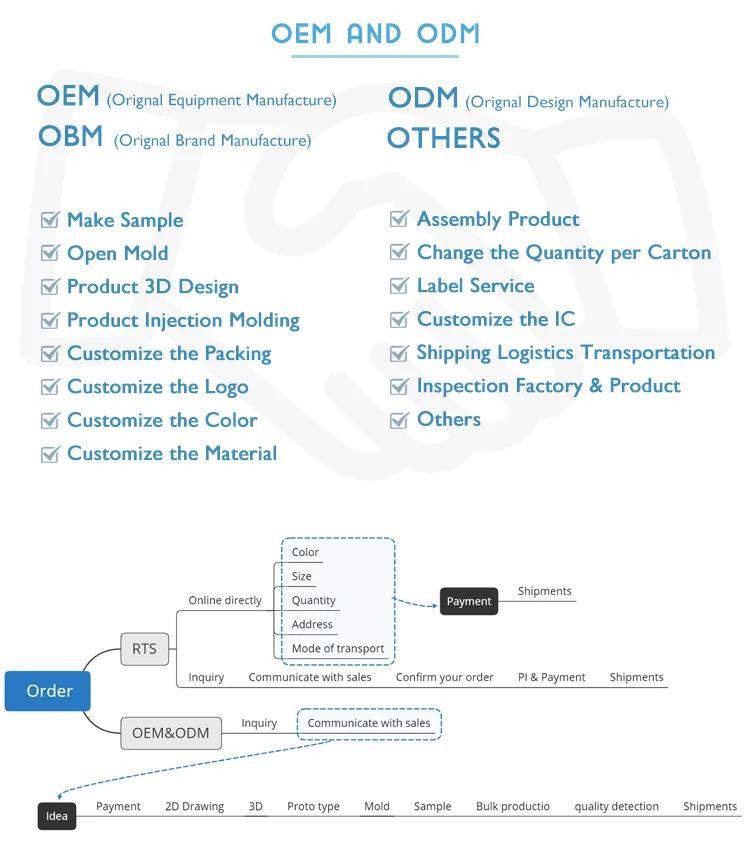 OEM AND ODM

OEM (Orignal Equipment Manufacture)
OBM (Orignal Brand Manufacture)

ODM (Orignal Design Manufacture)
OTHERS

Make Sample
Open Mold
Product 3D Design
Product Injection Molding
Customize the Packing
Customize the Logo
Customize the Color
Customize the Material

Assembly Product
Change the Quantity per Carton
Label Service
Customize the IC
Shipping Logistics Transportation
Inspection Factory & Product
Others

Order
RTS
Online directly
Color
Size
Quantity
Address
Mode of transport
Payment
Shipments
Inquiry
Communicate with sales
Confirm your order
PI & Payment
Shipments
OEM&ODM
Inquiry
Communicate with sales
Idea
Payment
2D Drawing
3D
Proto type
Mold
Sample
Bulk productio
quality detection
Shipments